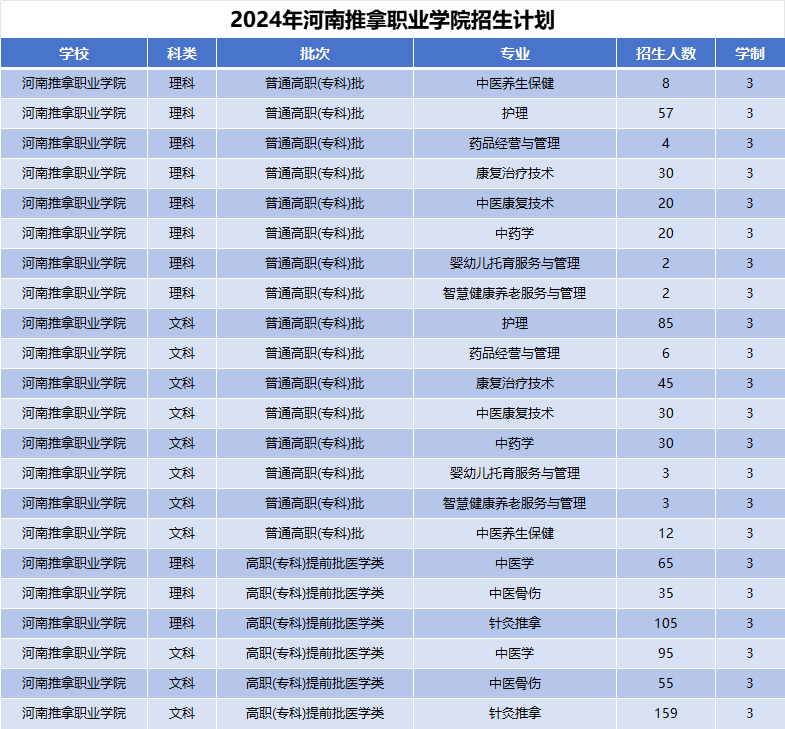 2024年河南推拿职业学院招生计划

| 学校 | 科类 | 批次 | 专业 | 招生人数 | 学制 |
|---|---|---|---|---|---|
| 河南推拿职业学院 | 理科 | 普通高职(专科)批 | 中医养生保健 | 8 | 3 |
| 河南推拿职业学院 | 理科 | 普通高职(专科)批 | 护理 | 57 | 3 |
| 河南推拿职业学院 | 理科 | 普通高职(专科)批 | 药品经营与管理 | 4 | 3 |
| 河南推拿职业学院 | 理科 | 普通高职(专科)批 | 康复治疗技术 | 30 | 3 |
| 河南推拿职业学院 | 理科 | 普通高职(专科)批 | 中医康复技术 | 20 | 3 |
| 河南推拿职业学院 | 理科 | 普通高职(专科)批 | 中药学 | 20 | 3 |
| 河南推拿职业学院 | 理科 | 普通高职(专科)批 | 婴幼儿托育服务与管理 | 2 | 3 |
| 河南推拿职业学院 | 理科 | 普通高职(专科)批 | 智慧健康养老服务与管理 | 2 | 3 |
| 河南推拿职业学院 | 文科 | 普通高职(专科)批 | 护理 | 85 | 3 |
| 河南推拿职业学院 | 文科 | 普通高职(专科)批 | 药品经营与管理 | 6 | 3 |
| 河南推拿职业学院 | 文科 | 普通高职(专科)批 | 康复治疗技术 | 45 | 3 |
| 河南推拿职业学院 | 文科 | 普通高职(专科)批 | 中医康复技术 | 30 | 3 |
| 河南推拿职业学院 | 文科 | 普通高职(专科)批 | 中药学 | 30 | 3 |
| 河南推拿职业学院 | 文科 | 普通高职(专科)批 | 婴幼儿托育服务与管理 | 3 | 3 |
| 河南推拿职业学院 | 文科 | 普通高职(专科)批 | 智慧健康养老服务与管理 | 3 | 3 |
| 河南推拿职业学院 | 文科 | 普通高职(专科)批 | 中医养生保健 | 12 | 3 |
| 河南推拿职业学院 | 理科 | 高职(专科)提前批医学类 | 中医学 | 65 | 3 |
| 河南推拿职业学院 | 理科 | 高职(专科)提前批医学类 | 中医骨伤 | 35 | 3 |
| 河南推拿职业学院 | 理科 | 高职(专科)提前批医学类 | 针灸推拿 | 105 | 3 |
| 河南推拿职业学院 | 文科 | 高职(专科)提前批医学类 | 中医学 | 95 | 3 |
| 河南推拿职业学院 | 文科 | 高职(专科)提前批医学类 | 中医骨伤 | 55 | 3 |
| 河南推拿职业学院 | 文科 | 高职(专科)提前批医学类 | 针灸推拿 | 159 | 3 |